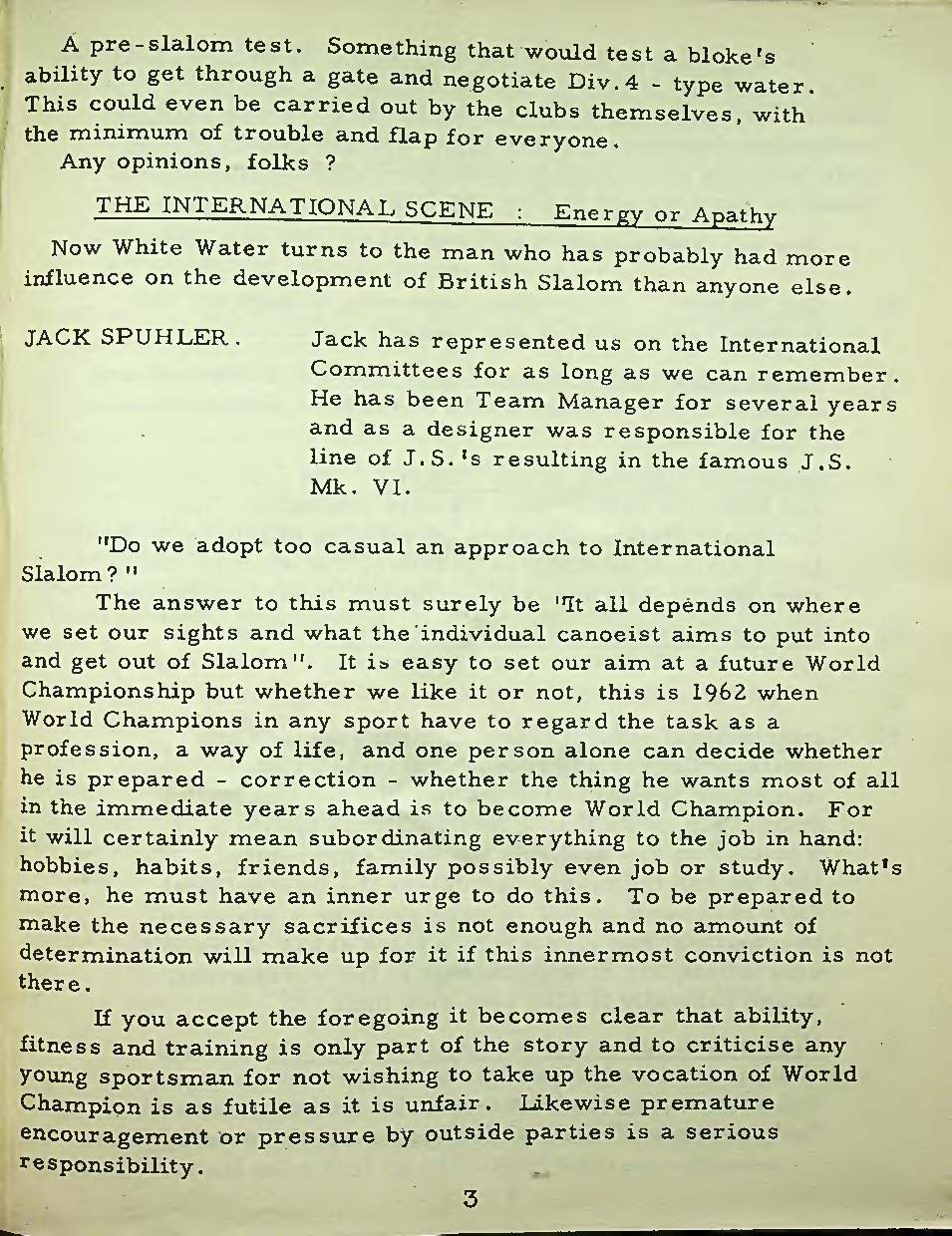 A pre-slalom test. Something that would test a bloke's ability to get through a gate and negotiate Div.4 - type water. This could even be carried out by the clubs themselves, with the minimum of trouble and flap for everyone.

Any opinions, folks ?

THE INTERNATIONAL SCENE : Energy or Apathy

Now White Water turns to the man who has probably had more influence on the development of British Slalom than anyone else.

JACK SPUHLER. Jack has represented us on the International Committees for as long as we can remember. He has been Team Manager for several years and as a designer was responsible for the line of J.S.'s resulting in the famous J.S. Mk. VI.

"Do we adopt too casual an approach to International Slalom?"

The answer to this must surely be "It all depends on where we set our sights and what the individual canoeist aims to put into and get out of Slalom". It is easy to set our aim at a future World Championship but whether we like it or not, this is 1962 when World Champions in any sport have to regard the task as a profession, a way of life, and one person alone can decide whether he is prepared - correction - whether the thing he wants most of all in the immediate years ahead is to become World Champion. For it will certainly mean subordinating everything to the job in hand: hobbies, habits, friends, family possibly even job or study. What's more, he must have an inner urge to do this. To be prepared to make the necessary sacrifices is not enough and no amount of determination will make up for it if this innermost conviction is not there.

If you accept the foregoing it becomes clear that ability, fitness and training is only part of the story and to criticise any young sportsman for not wishing to take up the vocation of World Champion is as futile as it is unfair. Likewise premature encouragement or pressure by outside parties is a serious responsibility.

3